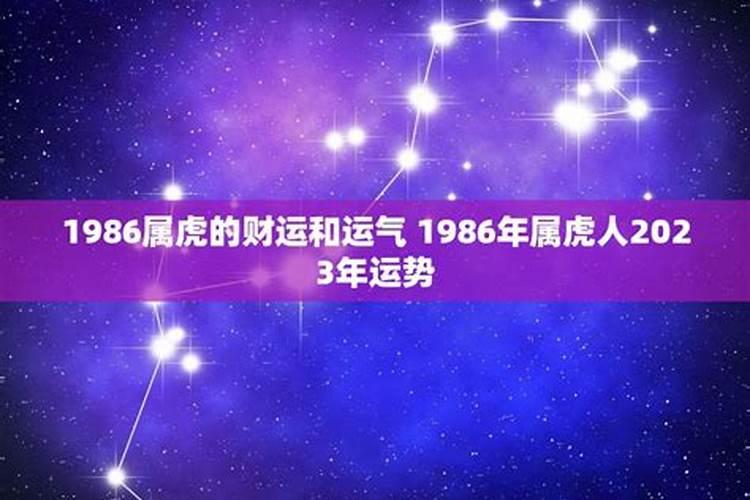 1986属虎的财运和运气 1986年属虎人2023年运势